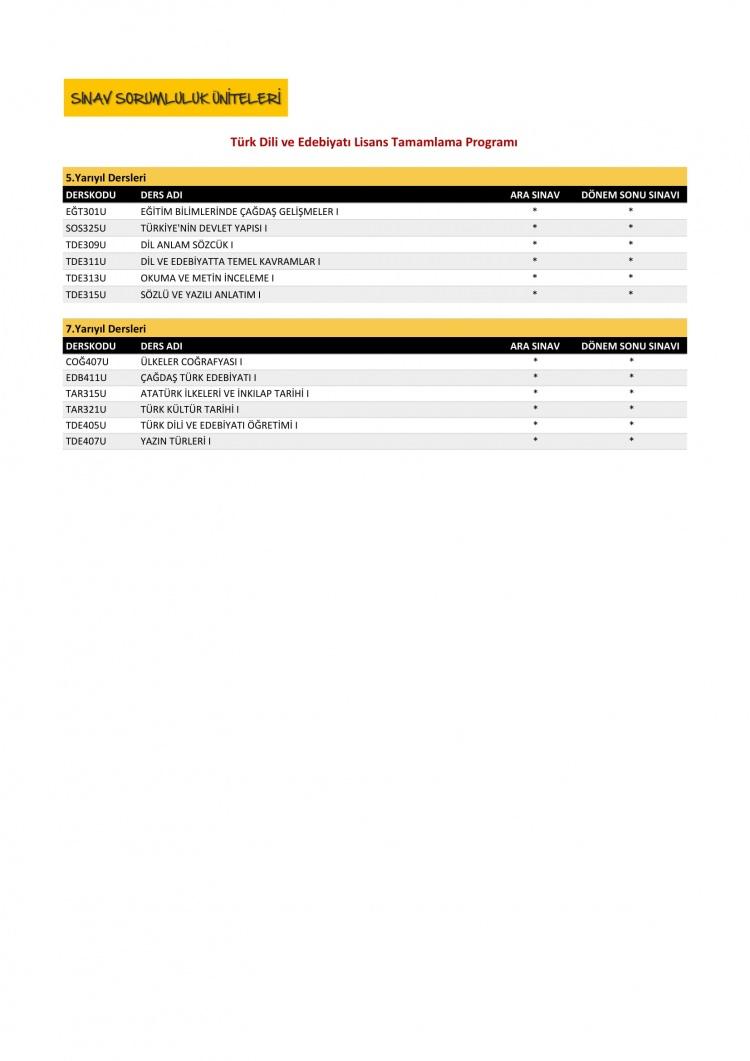 SINAV SORUMLULUK ÜNİTELERİ

Türk Dili ve Edebiyatı Lisans Tamamlama Programı

5.Yarıyıl Dersleri

| DERSKODU | DERS ADI | ARA SINAV | DÖNEM SONU SINAVI |
|---|---|---|---|
| EĞT301U | EĞİTİM BİLİMLERİNDE ÇAĞDAŞ GELİŞMELER I | * | * |
| SOS325U | TÜRKİYE'NİN DEVLET YAPISI I | * | * |
| TDE309U | DİL ANLAM SÖZCÜK I | * | * |
| TDE311U | DİL VE EDEBİYATTA TEMEL KAVRAMLAR I | * | * |
| TDE313U | OKUMA VE METİN İNCELEME I | * | * |
| TDE315U | SÖZLÜ VE YAZILI ANLATIM I | * | * |

7.Yarıyıl Dersleri

| DERSKODU | DERS ADI | ARA SINAV | DÖNEM SONU SINAVI |
|---|---|---|---|
| COĞ407U | ÜLKELER COĞRAFYASI I | * | * |
| EDB411U | ÇAĞDAŞ TÜRK EDEBİYATI I | * | * |
| TAR315U | ATATÜRK İLKELERİ VE İNKILAP TARİHİ I | * | * |
| TAR321U | TÜRK KÜLTÜR TARİHİ I | * | * |
| TDE405U | TÜRK DİLİ VE EDEBİYATI ÖĞRETİMİ I | * | * |
| TDE407U | YAZIN TÜRLERİ I | * | * |